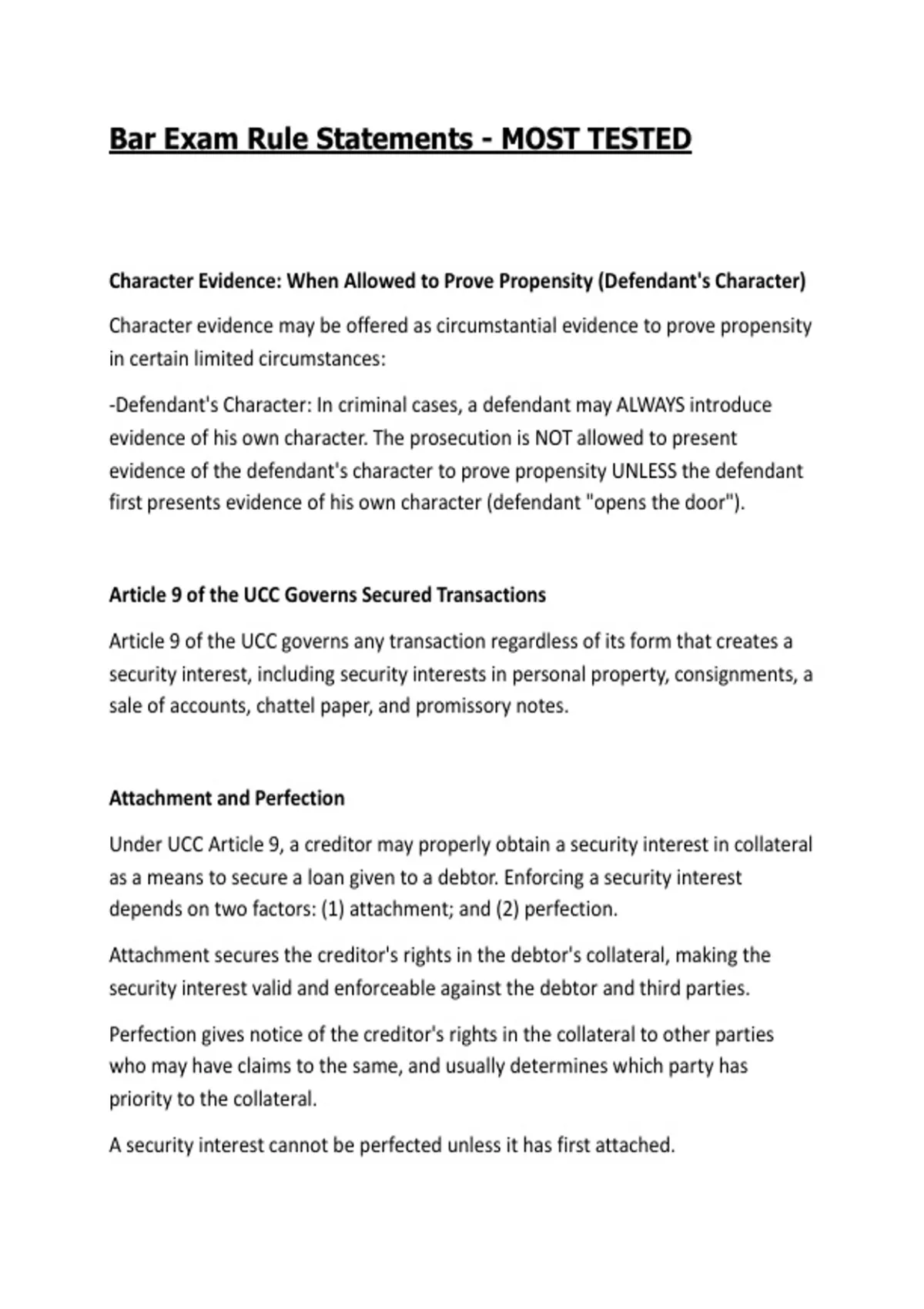 Bar Exam Rule Statements - MOST TESTED

Character Evidence: When Allowed to Prove Propensity (Defendant's Character)

Character evidence may be offered as circumstantial evidence to prove propensity in certain limited circumstances:

-Defendant's Character: In criminal cases, a defendant may ALWAYS introduce evidence of his own character. The prosecution is NOT allowed to present evidence of the defendant's character to prove propensity UNLESS the defendant first presents evidence of his own character (defendant "opens the door").

Article 9 of the UCC Governs Secured Transactions

Article 9 of the UCC governs any transaction regardless of its form that creates a security interest, including security interests in personal property, consignments, a sale of accounts, chattel paper, and promissory notes.

Attachment and Perfection

Under UCC Article 9, a creditor may properly obtain a security interest in collateral as a means to secure a loan given to a debtor. Enforcing a security interest depends on two factors: (1) attachment; and (2) perfection.

Attachment secures the creditor's rights in the debtor's collateral, making the security interest valid and enforceable against the debtor and third parties.

Perfection gives notice of the creditor's rights in the collateral to other parties who may have claims to the same, and usually determines which party has priority to the collateral.

A security interest cannot be perfected unless it has first attached.